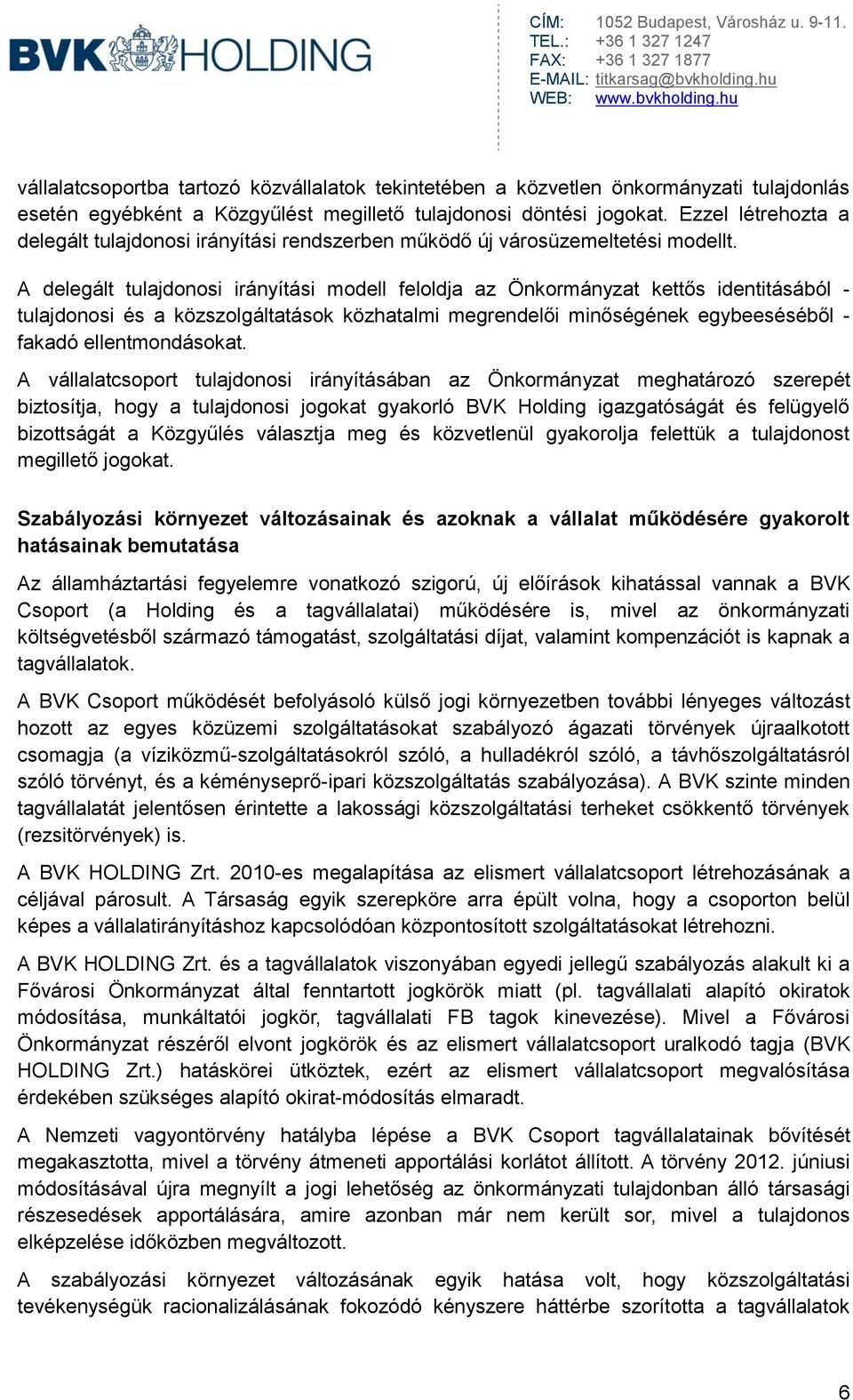 BVK HOLDING

CÍM: 1052 Budapest, Városház u. 9-11.
TEL.: +36 1 327 1247
FAX: +36 1 327 1877
E-MAIL: titkarsag@bvkholding.hu
WEB: www.bvkholding.hu

vállalatcsoportba tartozó közvállalatok tekintetében a közvetlen önkormányzati tulajdonlás esetén egyébként a Közgyűlést megillető tulajdonosi döntési jogokat. Ezzel létrehozta a delegált tulajdonosi irányítási rendszerben működő új városüzemeltetési modellt.

A delegált tulajdonosi irányítási modell feloldja az Önkormányzat kettős identitásából - tulajdonosi és a közszolgáltatások közhatalmi megrendelői minőségének egybeeséséből - fakadó ellentmondásokat.

A vállalatcsoport tulajdonosi irányításában az Önkormányzat meghatározó szerepét biztosítja, hogy a tulajdonosi jogokat gyakorló BVK Holding igazgatóságát és felügyelő bizottságát a Közgyűlés választja meg és közvetlenül gyakorolja felettük a tulajdonost megillető jogokat.

Szabályozási környezet változásainak és azoknak a vállalat működésére gyakorolt hatásainak bemutatása

Az államháztartási fegyelemre vonatkozó szigorú, új előírások kihatással vannak a BVK Csoport (a Holding és a tagvállalatai) működésére is, mivel az önkormányzati költségvetésből származó támogatást, szolgáltatási díjat, valamint kompenzációt is kapnak a tagvállalatok.

A BVK Csoport működését befolyásoló külső jogi környezetben további lényeges változást hozott az egyes közüzemi szolgáltatásokat szabályozó ágazati törvények újraalkotott csomagja (a víziközmű-szolgáltatásokról szóló, a hulladékról szóló, a távhőszolgáltatásról szóló törvényt, és a kéményseprő-ipari közszolgáltatás szabályozása). A BVK szinte minden tagvállalatát jelentősen érintette a lakossági közszolgáltatási terheket csökkentő törvények (rezsitörvények) is.

A BVK HOLDING Zrt. 2010-es megalapítása az elismert vállalatcsoport létrehozásának a céljával párosult. A Társaság egyik szerepköre arra épült volna, hogy a csoporton belül képes a vállalatirányításhoz kapcsolódóan központosított szolgáltatásokat létrehozni.

A BVK HOLDING Zrt. és a tagvállalatok viszonyában egyedi jellegű szabályozás alakult ki a Fővárosi Önkormányzat által fenntartott jogkörök miatt (pl. tagvállalati alapító okiratok módosítása, munkáltatói jogkör, tagvállalati FB tagok kinevezése). Mivel a Fővárosi Önkormányzat részéről elvont jogkörök és az elismert vállalatcsoport uralkodó tagja (BVK HOLDING Zrt.) hatáskörei ütköztek, ezért az elismert vállalatcsoport megvalósítása érdekében szükséges alapító okirat-módosítás elmaradt.

A Nemzeti vagyontörvény hatályba lépése a BVK Csoport tagvállalatainak bővítését megakasztotta, mivel a törvény átmeneti apportálási korlátot állított. A törvény 2012. júniusi módosításával újra megnyílt a jogi lehetőség az önkormányzati tulajdonban álló társasági részesedések apportálására, amire azonban már nem került sor, mivel a tulajdonos elképzelése időközben megváltozott.

A szabályozási környezet változásának egyik hatása volt, hogy közszolgáltatási tevékenységük racionalizálásának fokozódó kényszere háttérbe szorította a tagvállalatok

6